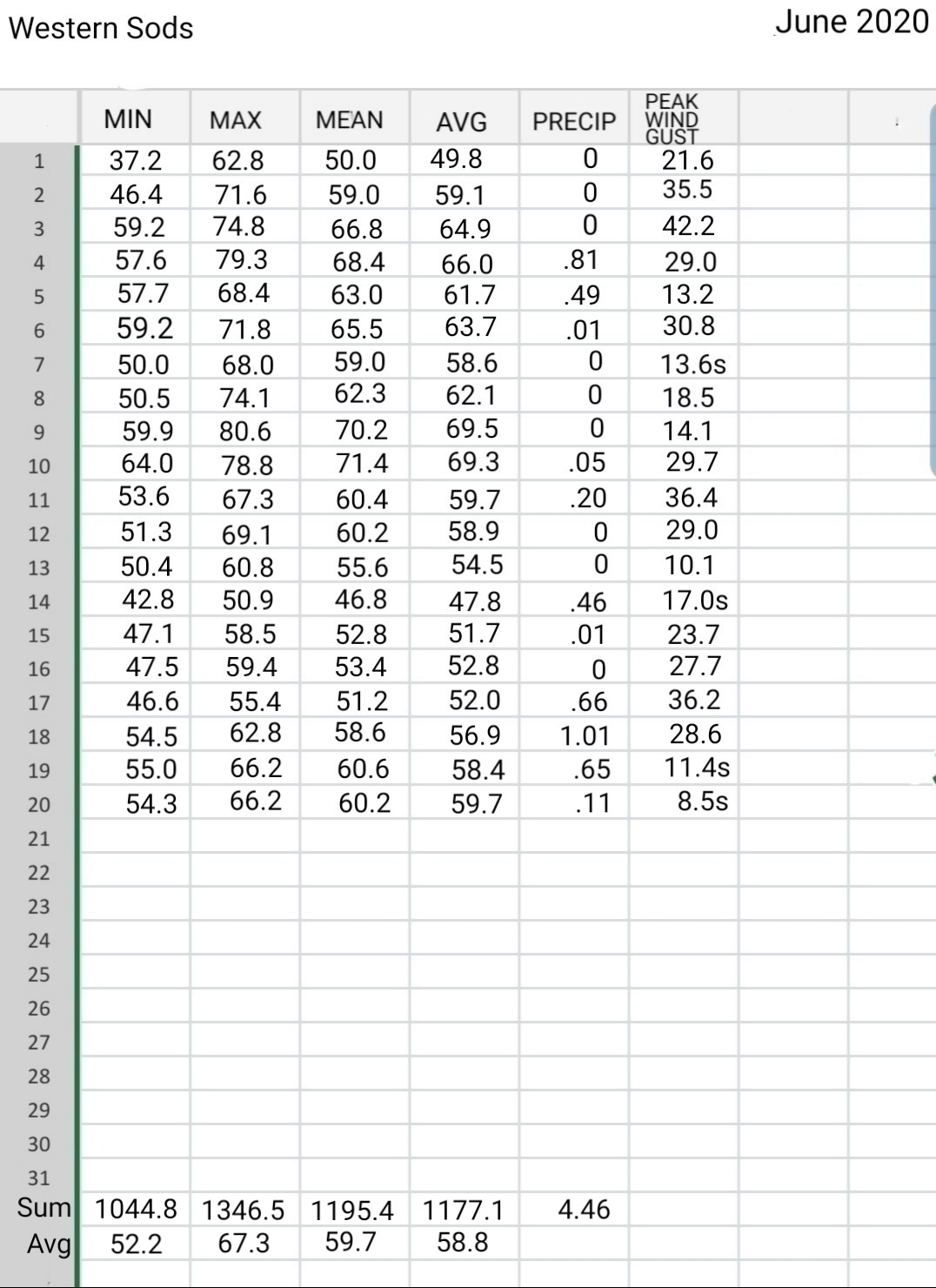 Western Sods

June 2020

| | MIN | MAX | MEAN | AVG | PRECIP | PEAK WIND GUST |
|---|---|---|---|---|---|---|
| 1 | 37.2 | 62.8 | 50.0 | 49.8 | 0 | 21.6 |
| 2 | 46.4 | 71.6 | 59.0 | 59.1 | 0 | 35.5 |
| 3 | 59.2 | 74.8 | 66.8 | 64.9 | 0 | 42.2 |
| 4 | 57.6 | 79.3 | 68.4 | 66.0 | .81 | 29.0 |
| 5 | 57.7 | 68.4 | 63.0 | 61.7 | .49 | 13.2 |
| 6 | 59.2 | 71.8 | 65.5 | 63.7 | .01 | 30.8 |
| 7 | 50.0 | 68.0 | 59.0 | 58.6 | 0 | 13.6s |
| 8 | 50.5 | 74.1 | 62.3 | 62.1 | 0 | 18.5 |
| 9 | 59.9 | 80.6 | 70.2 | 69.5 | 0 | 14.1 |
| 10 | 64.0 | 78.8 | 71.4 | 69.3 | .05 | 29.7 |
| 11 | 53.6 | 67.3 | 60.4 | 59.7 | .20 | 36.4 |
| 12 | 51.3 | 69.1 | 60.2 | 58.9 | 0 | 29.0 |
| 13 | 50.4 | 60.8 | 55.6 | 54.5 | 0 | 10.1 |
| 14 | 42.8 | 50.9 | 46.8 | 47.8 | .46 | 17.0s |
| 15 | 47.1 | 58.5 | 52.8 | 51.7 | .01 | 23.7 |
| 16 | 47.5 | 59.4 | 53.4 | 52.8 | 0 | 27.7 |
| 17 | 46.6 | 55.4 | 51.2 | 52.0 | .66 | 36.2 |
| 18 | 54.5 | 62.8 | 58.6 | 56.9 | 1.01 | 28.6 |
| 19 | 55.0 | 66.2 | 60.6 | 58.4 | .65 | 11.4s |
| 20 | 54.3 | 66.2 | 60.2 | 59.7 | .11 | 8.5s |
| 21 | | | | | | |
| 22 | | | | | | |
| 23 | | | | | | |
| 24 | | | | | | |
| 25 | | | | | | |
| 26 | | | | | | |
| 27 | | | | | | |
| 28 | | | | | | |
| 29 | | | | | | |
| 30 | | | | | | |
| 31 | | | | | | |
| Sum | 1044.8 | 1346.5 | 1195.4 | 1177.1 | 4.46 | |
| Avg | 52.2 | 67.3 | 59.7 | 58.8 | | |